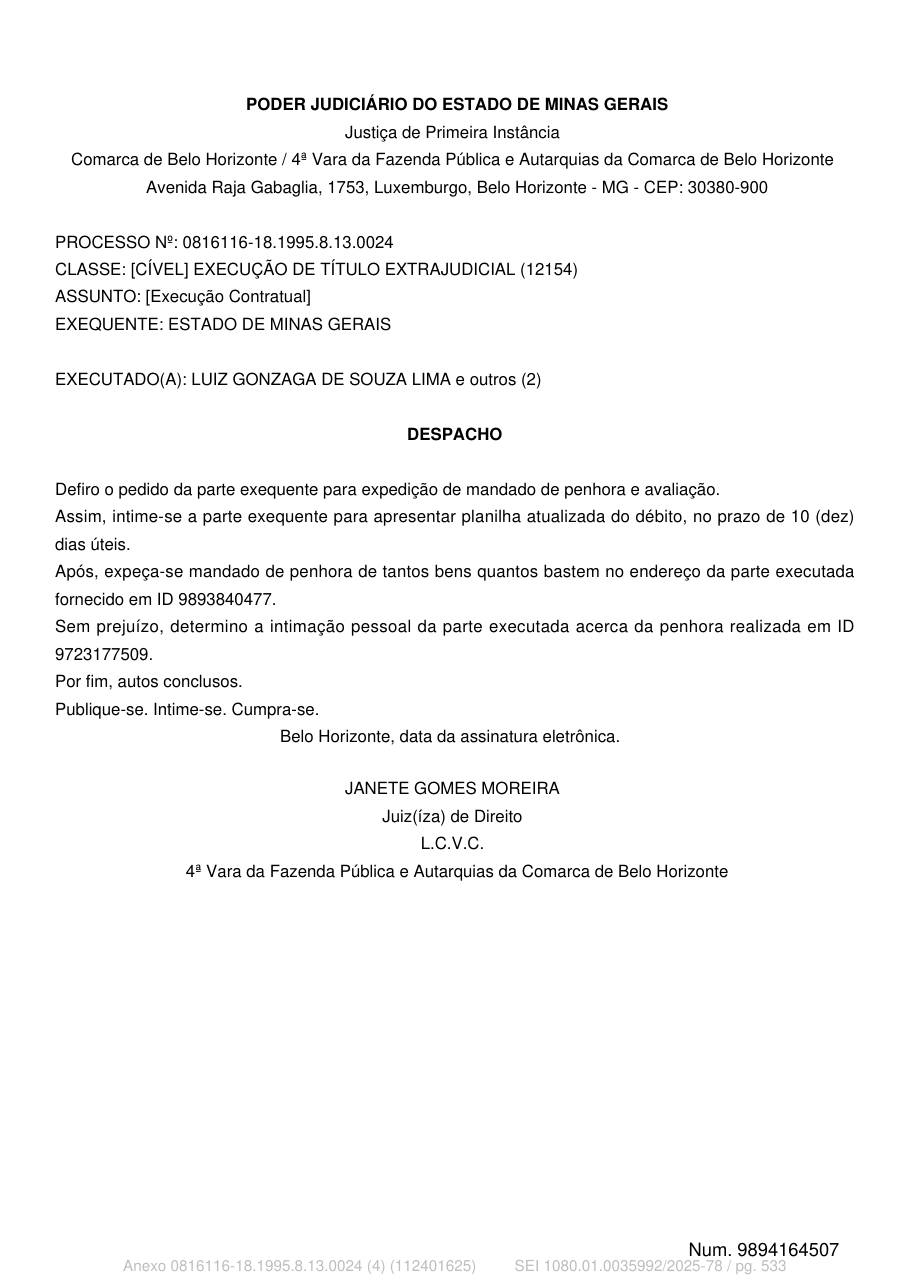 PODER JUDICIÁRIO DO ESTADO DE MINAS GERAIS
Justiça de Primeira Instância
Comarca de Belo Horizonte / 4ª Vara da Fazenda Pública e Autarquias da Comarca de Belo Horizonte
Avenida Raja Gabaglia, 1753, Luxemburgo, Belo Horizonte - MG - CEP: 30380-900

PROCESSO Nº: 0816116-18.1995.8.13.0024
CLASSE: [CÍVEL] EXECUÇÃO DE TÍTULO EXTRAJUDICIAL (12154)
ASSUNTO: [Execução Contratual]
EXEQUENTE: ESTADO DE MINAS GERAIS

EXECUTADO(A): LUIZ GONZAGA DE SOUZA LIMA e outros (2)

DESPACHO

Defiro o pedido da parte exequente para expedição de mandado de penhora e avaliação.
Assim, intime-se a parte exequente para apresentar planilha atualizada do débito, no prazo de 10 (dez) dias úteis.
Após, expeça-se mandado de penhora de tantos bens quantos bastem no endereço da parte executada fornecido em ID 9893840477.
Sem prejuízo, determino a intimação pessoal da parte executada acerca da penhora realizada em ID 9723177509.
Por fim, autos conclusos.
Publique-se. Intime-se. Cumpra-se.
Belo Horizonte, data da assinatura eletrônica.

JANETE GOMES MOREIRA
Juiz(íza) de Direito
L.C.V.C.
4ª Vara da Fazenda Pública e Autarquias da Comarca de Belo Horizonte

Num. 9894164507
Anexo 0816116-18.1995.8.13.0024 (4) (112401625) SEI 1080.01.0035992/2025-78 / pg. 533